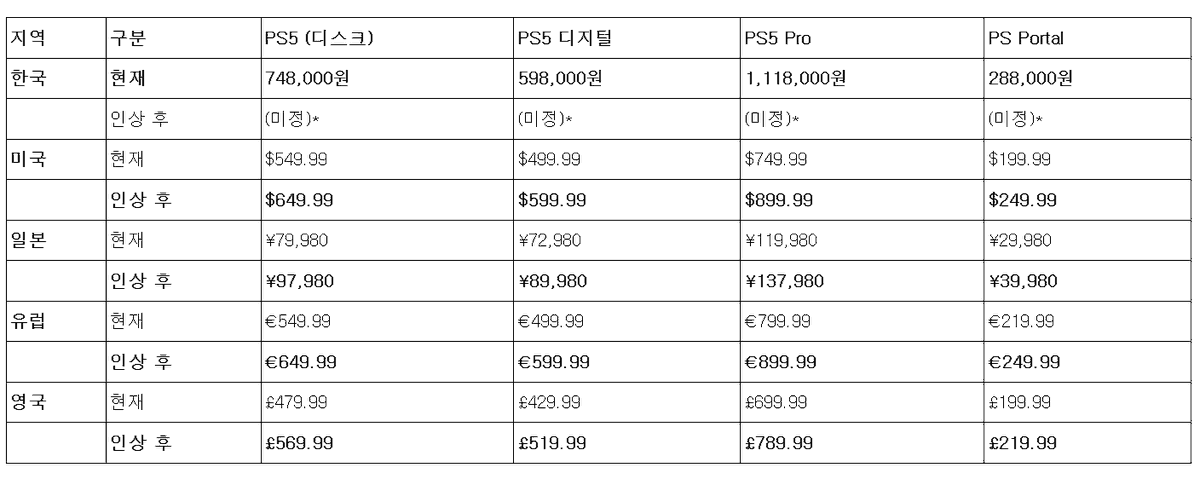 | 지역 | 구분 | PS5 (디스크) | PS5 디지털 | PS5 Pro | PS Portal |
|---|---|---|---|---|---|
| 한국 | 현재 | 748,000원 | 598,000원 | 1,118,000원 | 288,000원 |
| | 인상 후 | (미정)* | (미정)* | (미정)* | (미정)* |
| 미국 | 현재 | \$549.99 | \$499.99 | \$749.99 | \$199.99 |
| | 인상 후 | \$649.99 | \$599.99 | \$899.99 | \$249.99 |
| 일본 | 현재 | ¥79,980 | ¥72,980 | ¥119,980 | ¥29,980 |
| | 인상 후 | ¥97,980 | ¥89,980 | ¥137,980 | ¥39,980 |
| 유럽 | 현재 | €549.99 | €499.99 | €799.99 | €219.99 |
| | 인상 후 | €649.99 | €599.99 | €899.99 | €249.99 |
| 영국 | 현재 | £479.99 | £429.99 | £699.99 | £199.99 |
| | 인상 후 | £569.99 | £519.99 | £789.99 | £219.99 |